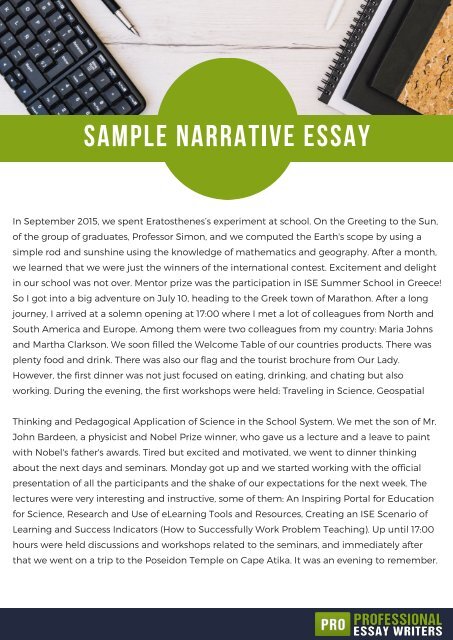 SAMPLE NARRATIVE ESSAY

In September 2015, we spent Eratosthenes's experiment at school. On the Greeting to the Sun, of the group of graduates, Professor Simon, and we computed the Earth's scope by using a simple rod and sunshine using the knowledge of mathematics and geography. After a month, we learned that we were just the winners of the international contest. Excitement and delight in our school was not over. Mentor prize was the participation in ISE Summer School in Greece! So I got into a big adventure on July 10, heading to the Greek town of Marathon. After a long journey, I arrived at a solemn opening at 17:00 where I met a lot of colleagues from North and South America and Europe. Among them were two colleagues from my country: Maria Johns and Martha Clarkson. We soon filled the Welcome Table of our countries products. There was plenty food and drink. There was also our flag and the tourist brochure from Our Lady. However, the first dinner was not just focused on eating, drinking, and chating but also working. During the evening, the first workshops were held: Traveling in Science, Geospatial

Thinking and Pedagogical Application of Science in the School System. We met the son of Mr. John Bardeen, a physicist and Nobel Prize winner, who gave us a lecture and a leave to paint with Nobel's father's awards. Tired but excited and motivated, we went to dinner thinking about the next days and seminars. Monday got up and we started working with the official presentation of all the participants and the shake of our expectations for the next week. The lectures were very interesting and instructive, some of them: An Inspiring Portal for Education for Science, Research and Use of eLearning Tools and Resources, Creating an ISE Scenario of Learning and Success Indicators (How to Successfully Work Problem Teaching). Up until 17:00 hours were held discussions and workshops related to the seminars, and immediately after that we went on a trip to the Poseidon Temple on Cape Atika. It was an evening to remember.

PRO PROFESSIONAL ESSAY WRITERS